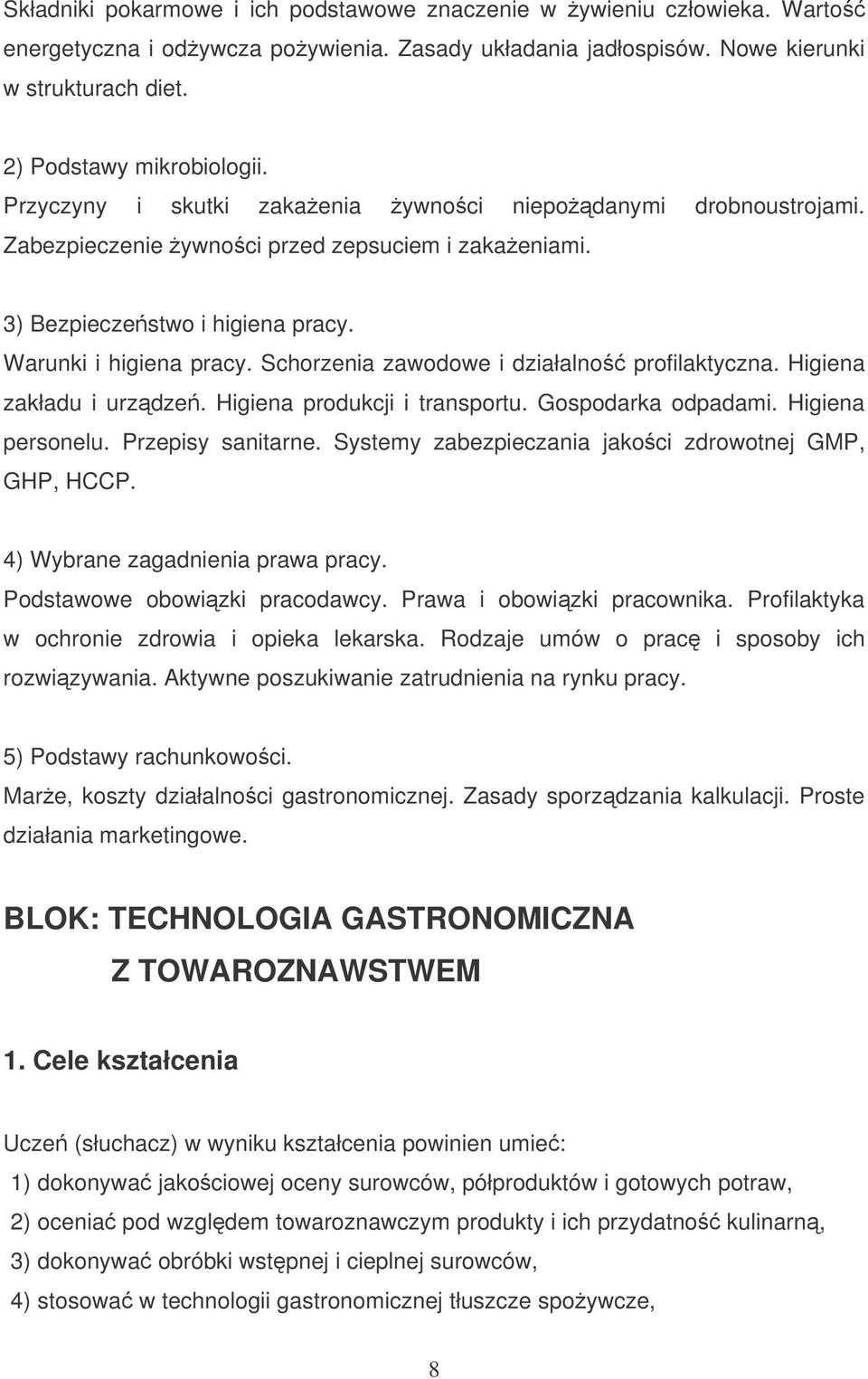 Składniki pokarmowe i ich podstawowe znaczenie w żywieniu człowieka. Wartość energetyczna i odżywcza pożywienia. Zasady układania jadłospisów. Nowe kierunki w strukturach diet.

2) Podstawy mikrobiologii.
Przyczyny i skutki zakażenia żywności niepożądanymi drobnoustrojami. Zabezpieczenie żywności przed zepsuciem i zakażeniami.

3) Bezpieczeństwo i higiena pracy.
Warunki i higiena pracy. Schorzenia zawodowe i działalność profilaktyczna. Higiena zakładu i urządzeń. Higiena produkcji i transportu. Gospodarka odpadami. Higiena personelu. Przepisy sanitarne. Systemy zabezpieczania jakości zdrowotnej GMP, GHP, HCCP.

4) Wybrane zagadnienia prawa pracy.
Podstawowe obowiązki pracodawcy. Prawa i obowiązki pracownika. Profilaktyka w ochronie zdrowia i opieka lekarska. Rodzaje umów o pracę i sposoby ich rozwiązywania. Aktywne poszukiwanie zatrudnienia na rynku pracy.

5) Podstawy rachunkowości.
Marże, koszty działalności gastronomicznej. Zasady sporządzania kalkulacji. Proste działania marketingowe.

BLOK: TECHNOLOGIA GASTRONOMICZNA Z TOWAROZNAWSTWEM

1. Cele kształcenia

Uczeń (słuchacz) w wyniku kształcenia powinien umieć:
1) dokonywać jakościowej oceny surowców, półproduktów i gotowych potraw,
2) oceniać pod względem towaroznawczym produkty i ich przydatność kulinarną,
3) dokonywać obróbki wstępnej i cieplnej surowców,
4) stosować w technologii gastronomicznej tłuszcze spożywcze,

8